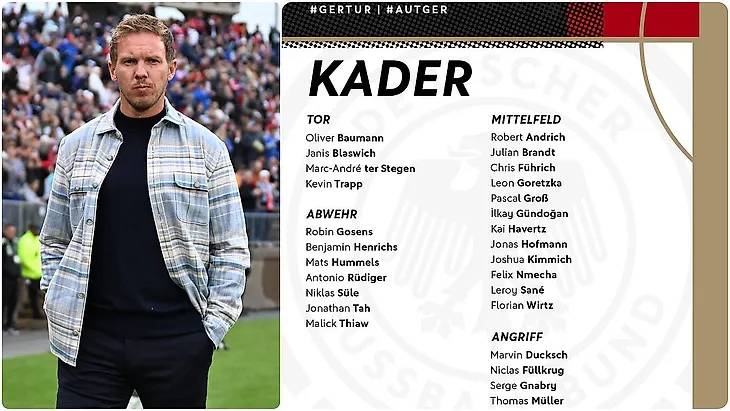 #GERTUR | #AUTGER

KADER

TOR
Oliver Baumann
Janis Blaswich
Marc-André ter Stegen
Kevin Trapp

ABWEHR
Robin Gosens
Benjamin Henrichs
Mats Hummels
Antonio Rüdiger
Niklas Süle
Jonathan Tah
Malick Thiaw

MITTELFELD
Robert Andrich
Julian Brandt
Chris Führich
Leon Goretzka
Pascal Groß
İlkay Gündoğan
Kai Havertz
Jonas Hofmann
Joshua Kimmich
Felix Nmecha
Leroy Sané
Florian Wirtz

ANGRIFF
Marvin Ducksch
Niclas Füllkrug
Serge Gnabry
Thomas Müller